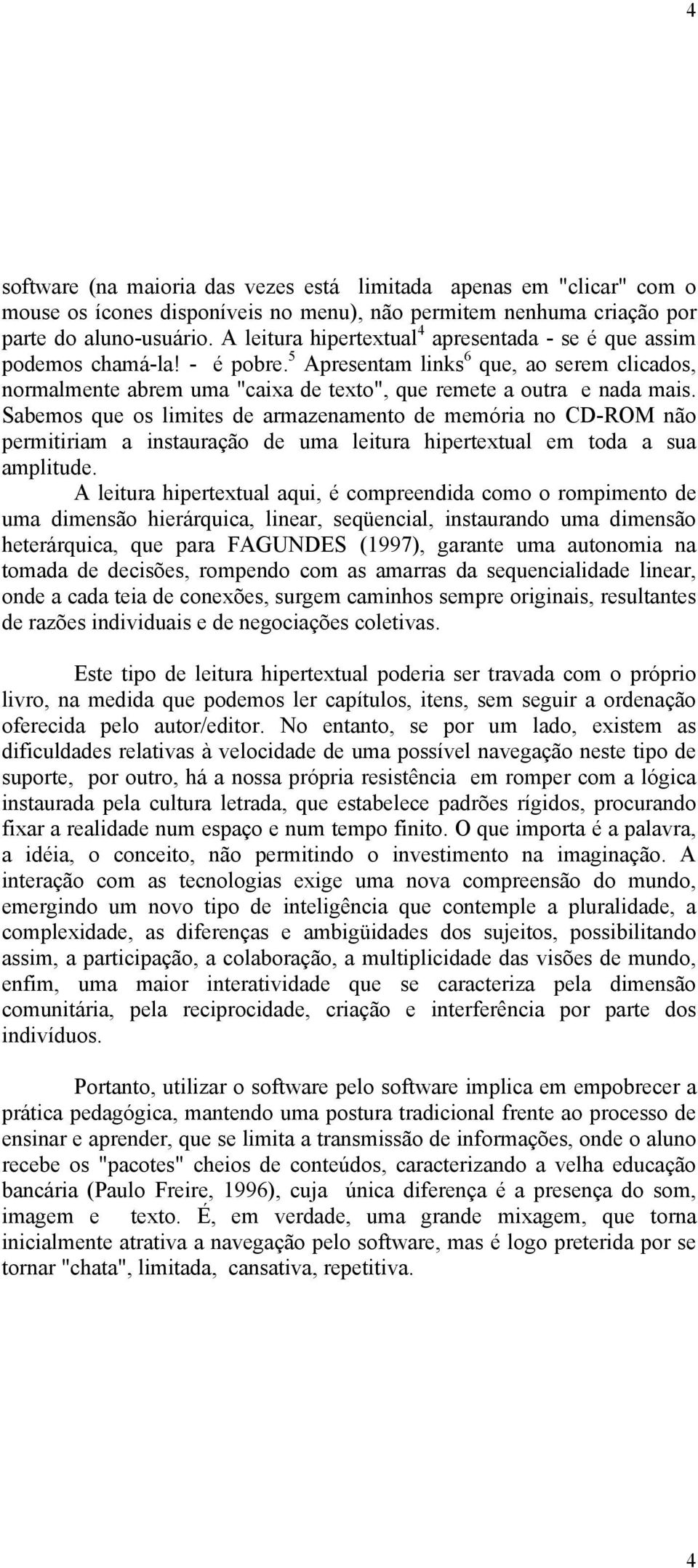 4

software (na maioria das vezes está limitada apenas em "clicar" com o mouse os ícones disponíveis no menu), não permitem nenhuma criação por parte do aluno-usuário. A leitura hipertextual$^4$ apresentada - se é que assim podemos chamá-la! - é pobre.$^5$ Apresentam links$^6$ que, ao serem clicados, normalmente abrem uma "caixa de texto", que remete a outra e nada mais. Sabemos que os limites de armazenamento de memória no CD-ROM não permitiriam a instauração de uma leitura hipertextual em toda a sua amplitude.

A leitura hipertextual aqui, é compreendida como o rompimento de uma dimensão hierárquica, linear, seqüencial, instaurando uma dimensão heterárquica, que para FAGUNDES (1997), garante uma autonomia na tomada de decisões, rompendo com as amarras da sequencialidade linear, onde a cada teia de conexões, surgem caminhos sempre originais, resultantes de razões individuais e de negociações coletivas.

Este tipo de leitura hipertextual poderia ser travada com o próprio livro, na medida que podemos ler capítulos, itens, sem seguir a ordenação oferecida pelo autor/editor. No entanto, se por um lado, existem as dificuldades relativas à velocidade de uma possível navegação neste tipo de suporte, por outro, há a nossa própria resistência em romper com a lógica instaurada pela cultura letrada, que estabelece padrões rígidos, procurando fixar a realidade num espaço e num tempo finito. O que importa é a palavra, a idéia, o conceito, não permitindo o investimento na imaginação. A interação com as tecnologias exige uma nova compreensão do mundo, emergindo um novo tipo de inteligência que contemple a pluralidade, a complexidade, as diferenças e ambigüidades dos sujeitos, possibilitando assim, a participação, a colaboração, a multiplicidade das visões de mundo, enfim, uma maior interatividade que se caracteriza pela dimensão comunitária, pela reciprocidade, criação e interferência por parte dos indivíduos.

Portanto, utilizar o software pelo software implica em empobrecer a prática pedagógica, mantendo uma postura tradicional frente ao processo de ensinar e aprender, que se limita a transmissão de informações, onde o aluno recebe os "pacotes" cheios de conteúdos, caracterizando a velha educação bancária (Paulo Freire, 1996), cuja única diferença é a presença do som, imagem e texto. É, em verdade, uma grande mixagem, que torna inicialmente atrativa a navegação pelo software, mas é logo preterida por se tornar "chata", limitada, cansativa, repetitiva.

4